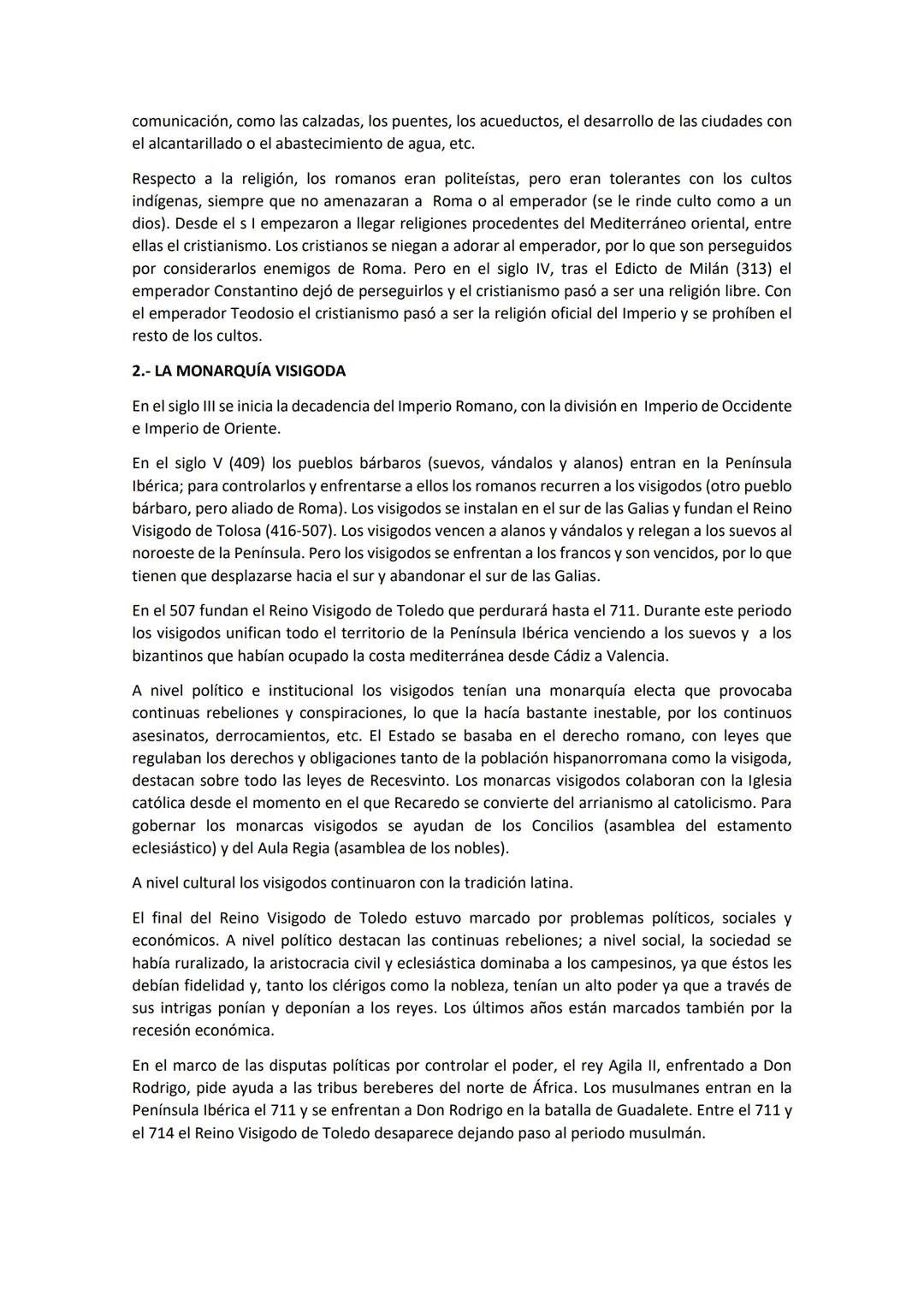 comunicación, como las calzadas, los puentes, los acueductos, el desarrollo de las ciudades con el alcantarillado o el abastecimiento de agua, etc.

Respecto a la religión, los romanos eran politeístas, pero eran tolerantes con los cultos indígenas, siempre que no amenazaran a Roma o al emperador (se le rinde culto como a un dios). Desde el s I empezaron a llegar religiones procedentes del Mediterráneo oriental, entre ellas el cristianismo. Los cristianos se niegan a adorar al emperador, por lo que son perseguidos por considerarlos enemigos de Roma. Pero en el siglo IV, tras el Edicto de Milán (313) el emperador Constantino dejó de perseguirlos y el cristianismo pasó a ser una religión libre. Con el emperador Teodosio el cristianismo pasó a ser la religión oficial del Imperio y se prohíben el resto de los cultos.

2.- LA MONARQUÍA VISIGODA

En el siglo III se inicia la decadencia del Imperio Romano, con la división en Imperio de Occidente e Imperio de Oriente.

En el siglo V (409) los pueblos bárbaros (suevos, vándalos y alanos) entran en la Península Ibérica; para controlarlos y enfrentarse a ellos los romanos recurren a los visigodos (otro pueblo bárbaro, pero aliado de Roma). Los visigodos se instalan en el sur de las Galias y fundan el Reino Visigodo de Tolosa (416-507). Los visigodos vencen a alanos y vándalos y relegan a los suevos al noroeste de la Península. Pero los visigodos se enfrentan a los francos y son vencidos, por lo que tienen que desplazarse hacia el sur y abandonar el sur de las Galias.

En el 507 fundan el Reino Visigodo de Toledo que perdurará hasta el 711. Durante este periodo los visigodos unifican todo el territorio de la Península Ibérica venciendo a los suevos y a los bizantinos que habían ocupado la costa mediterránea desde Cádiz a Valencia.

A nivel político e institucional los visigodos tenían una monarquía electa que provocaba continuas rebeliones y conspiraciones, lo que la hacía bastante inestable, por los continuos asesinatos, derrocamientos, etc. El Estado se basaba en el derecho romano, con leyes que regulaban los derechos y obligaciones tanto de la población hispanorromana como la visigoda, destacan sobre todo las leyes de Recesvinto. Los monarcas visigodos colaboran con la Iglesia católica desde el momento en el que Recaredo se convierte del arrianismo al catolicismo. Para gobernar los monarcas visigodos se ayudan de los Concilios (asamblea del estamento eclesiástico) y del Aula Regia (asamblea de los nobles).

A nivel cultural los visigodos continuaron con la tradición latina.

El final del Reino Visigodo de Toledo estuvo marcado por problemas políticos, sociales y económicos. A nivel político destacan las continuas rebeliones; a nivel social, la sociedad se había ruralizado, la aristocracia civil y eclesiástica dominaba a los campesinos, ya que éstos les debían fidelidad y, tanto los clérigos como la nobleza, tenían un alto poder ya que a través de sus intrigas ponían y deponían a los reyes. Los últimos años están marcados también por la recesión económica.

En el marco de las disputas políticas por controlar el poder, el rey Agila II, enfrentado a Don Rodrigo, pide ayuda a las tribus bereberes del norte de África. Los musulmanes entran en la Península Ibérica el 711 y se enfrentan a Don Rodrigo en la batalla de Guadalete. Entre el 711 y el 714 el Reino Visigodo de Toledo desaparece dejando paso al periodo musulmán.